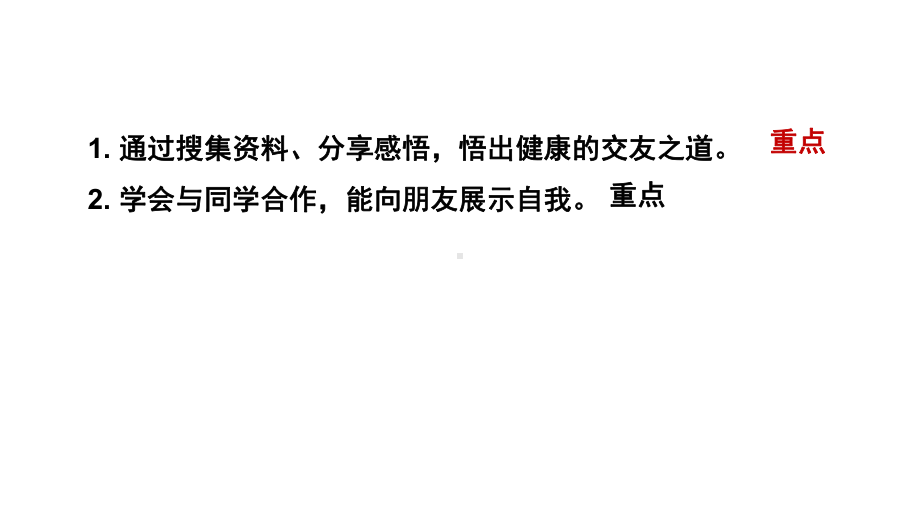 1. 通过搜集资料、分享感悟，悟出健康的交友之道。 重点

2. 学会与同学合作，能向朋友展示自我。 重点